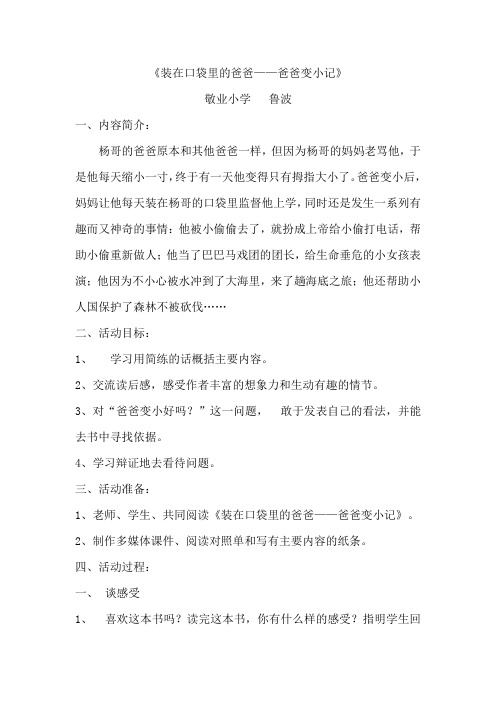 《装在口袋里的爸爸——爸爸变小记》

敬业小学　鲁波

一、内容简介：

杨哥的爸爸原本和其他爸爸一样，但因为杨哥的妈妈老骂他，于是他每天缩小一寸，终于有一天他变得只有拇指大小了。爸爸变小后，妈妈让他每天装在杨哥的口袋里监督他上学，同时还是发生一系列有趣而又神奇的事情：他被小偷偷去了，就扮成上帝给小偷打电话，帮助小偷重新做人；他当了巴巴马戏团的团长，给生命垂危的小女孩表演；他因为不小心被水冲到了大海里，来了趟海底之旅；他还帮助小人国保护了森林不被砍伐……

二、活动目标：

1、　学习用简练的话概括主要内容。

2、交流读后感，感受作者丰富的想象力和生动有趣的情节。

3、对“爸爸变小好吗？”这一问题，　敢于发表自己的看法，并能去书中寻找依据。

4、学习辩证地去看待问题。

三、活动准备：

1、老师、学生、共同阅读《装在口袋里的爸爸——爸爸变小记》。

2、制作多媒体课件、阅读对照单和写有主要内容的纸条。

四、活动过程：

一、　谈感受

1、　喜欢这本书吗？读完这本书，你有什么样的感受？指明学生回